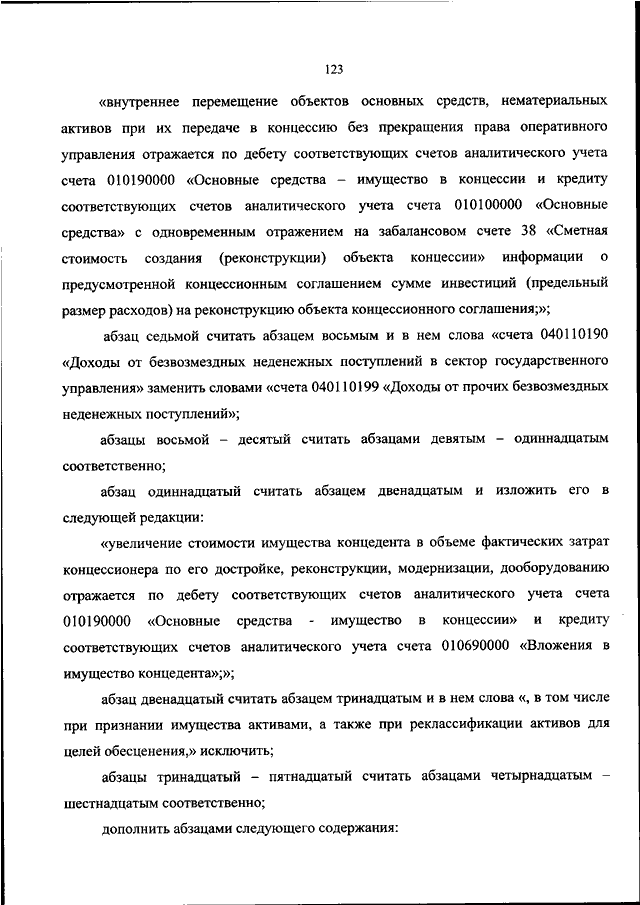 123

«внутреннее перемещение объектов основных средств, нематериальных активов при их передаче в концессию без прекращения права оперативного управления отражается по дебету соответствующих счетов аналитического учета счета 010190000 «Основные средства – имущество в концессии и кредиту соответствующих счетов аналитического учета счета 010100000 «Основные средства» с одновременным отражением на забалансовом счете 38 «Сметная стоимость создания (реконструкции) объекта концессии» информации о предусмотренной концессионным соглашением сумме инвестиций (предельный размер расходов) на реконструкцию объекта концессионного соглашения;»;

абзац седьмой считать абзацем восьмым и в нем слова «счета 040110190 «Доходы от безвозмездных неденежных поступлений в сектор государственного управления» заменить словами «счета 040110199 «Доходы от прочих безвозмездных неденежных поступлений»;

абзацы восьмой – десятый считать абзацами девятым – одиннадцатым соответственно;

абзац одиннадцатый считать абзацем двенадцатым и изложить его в следующей редакции:

«увеличение стоимости имущества концедента в объеме фактических затрат концессионера по его достройке, реконструкции, модернизации, дооборудованию отражается по дебету соответствующих счетов аналитического учета счета 010190000 «Основные средства - имущество в концессии» и кредиту соответствующих счетов аналитического учета счета 010690000 «Вложения в имущество концедента»;»;

абзац двенадцатый считать абзацем тринадцатым и в нем слова «, в том числе при признании имущества активами, а также при реклассификации активов для целей обесценения,» исключить;

абзацы тринадцатый – пятнадцатый считать абзацами четырнадцатым – шестнадцатым соответственно;

дополнить абзацами следующего содержания: